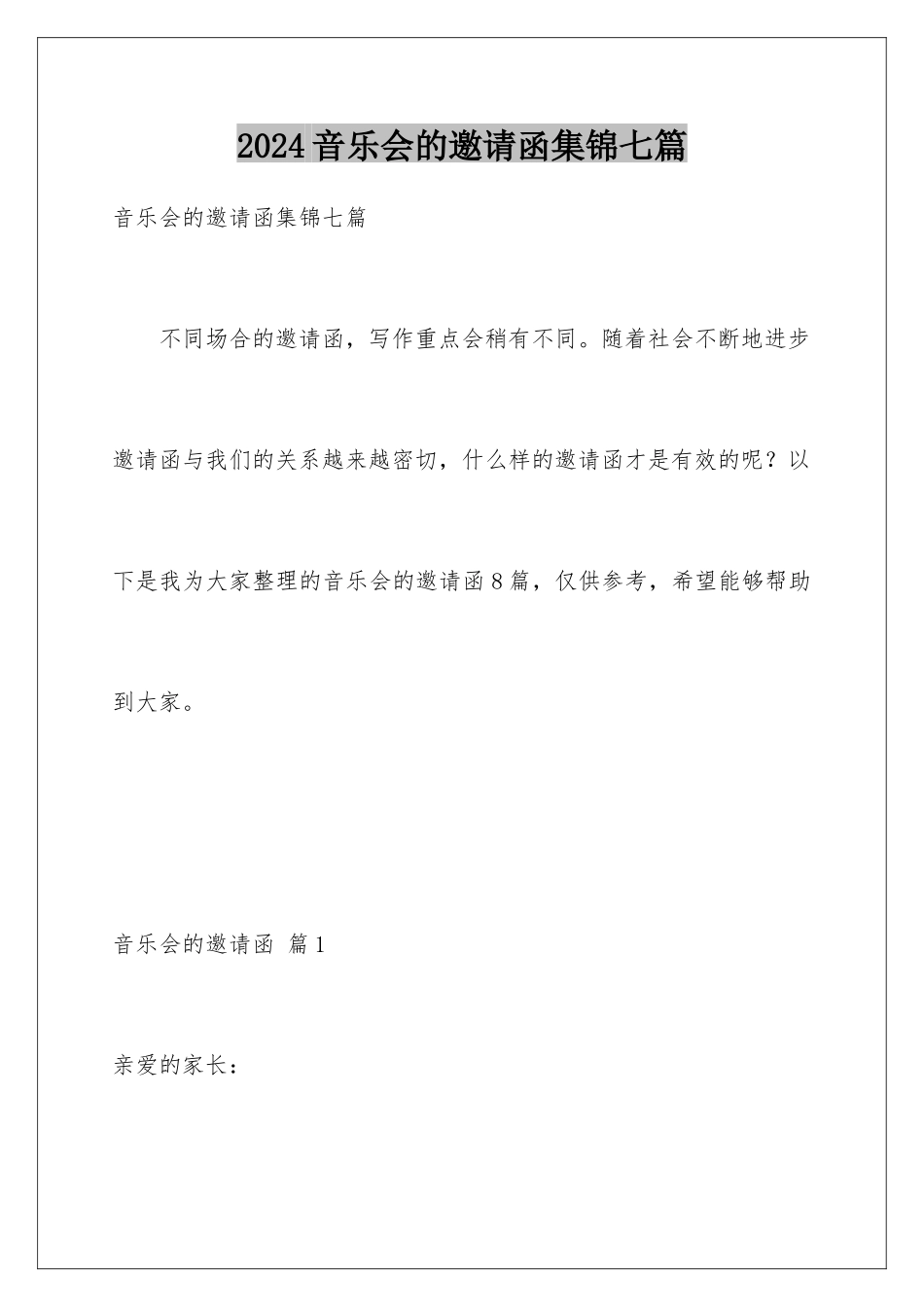 2024音乐会的邀请函集锦七篇

音乐会的邀请函集锦七篇

不同场合的邀请函，写作重点会稍有不同。随着社会不断地进步邀请函与我们的关系越来越密切，什么样的邀请函才是有效的呢？以下是我为大家整理的音乐会的邀请函8篇，仅供参考，希望能够帮助到大家。

音乐会的邀请函 篇1

亲爱的家长：